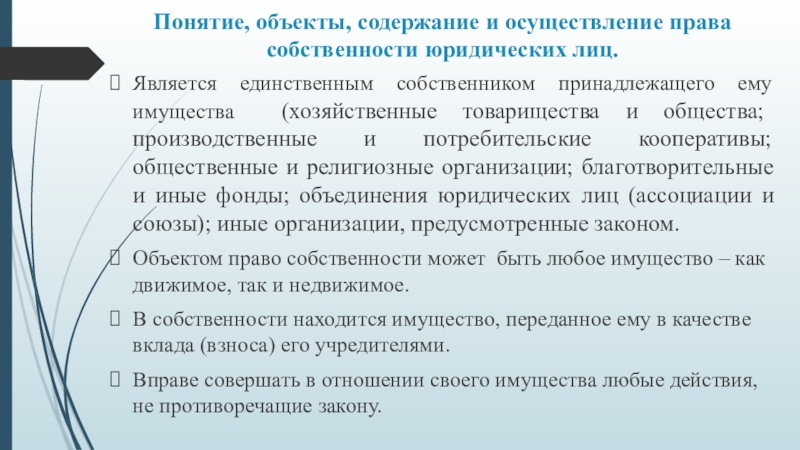 Понятие, объекты, содержание и осуществление права собственности юридических лиц.

Является единственным собственником принадлежащего ему имущества (хозяйственные товарищества и общества; производственные и потребительские кооперативы; общественные и религиозные организации; благотворительные и иные фонды; объединения юридических лиц (ассоциации и союзы); иные организации, предусмотренные законом.

Объектом право собственности может быть любое имущество – как движимое, так и недвижимое.

В собственности находится имущество, переданное ему в качестве вклада (взноса) его учредителями.

Вправе совершать в отношении своего имущества любые действия, не противоречащие закону.